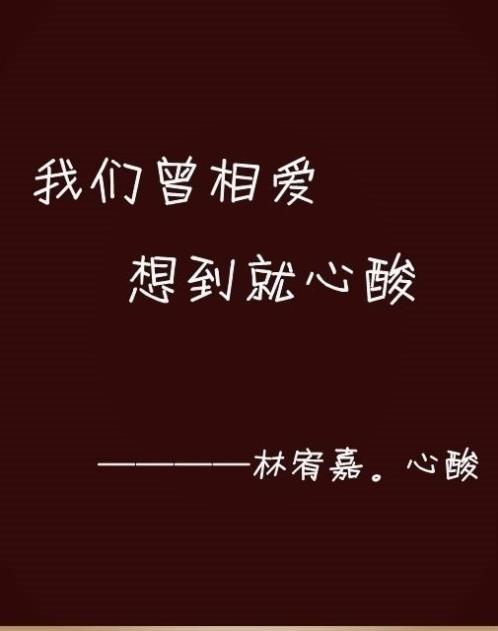 我们曾相爱

想到就心酸

————林宥嘉。心酸